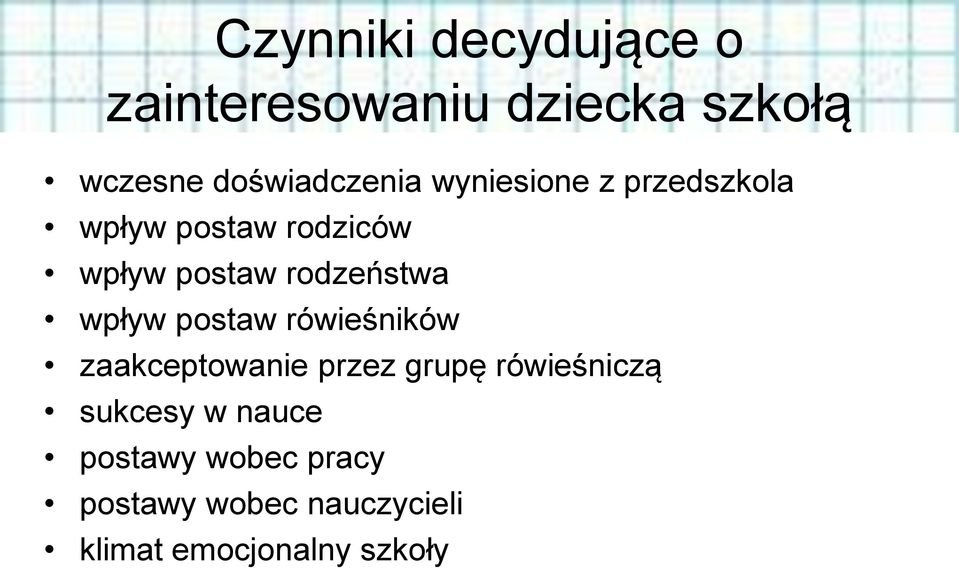 Czynniki decydujące o zainteresowaniu dziecka szkołą

• wczesne doświadczenia wyniesione z przedszkola
• wpływ postaw rodziców
• wpływ postaw rodzeństwa
• wpływ postaw rówieśników
• zaakceptowanie przez grupę rówieśniczą
• sukcesy w nauce
• postawy wobec pracy
• postawy wobec nauczycieli
• klimat emocjonalny szkoły